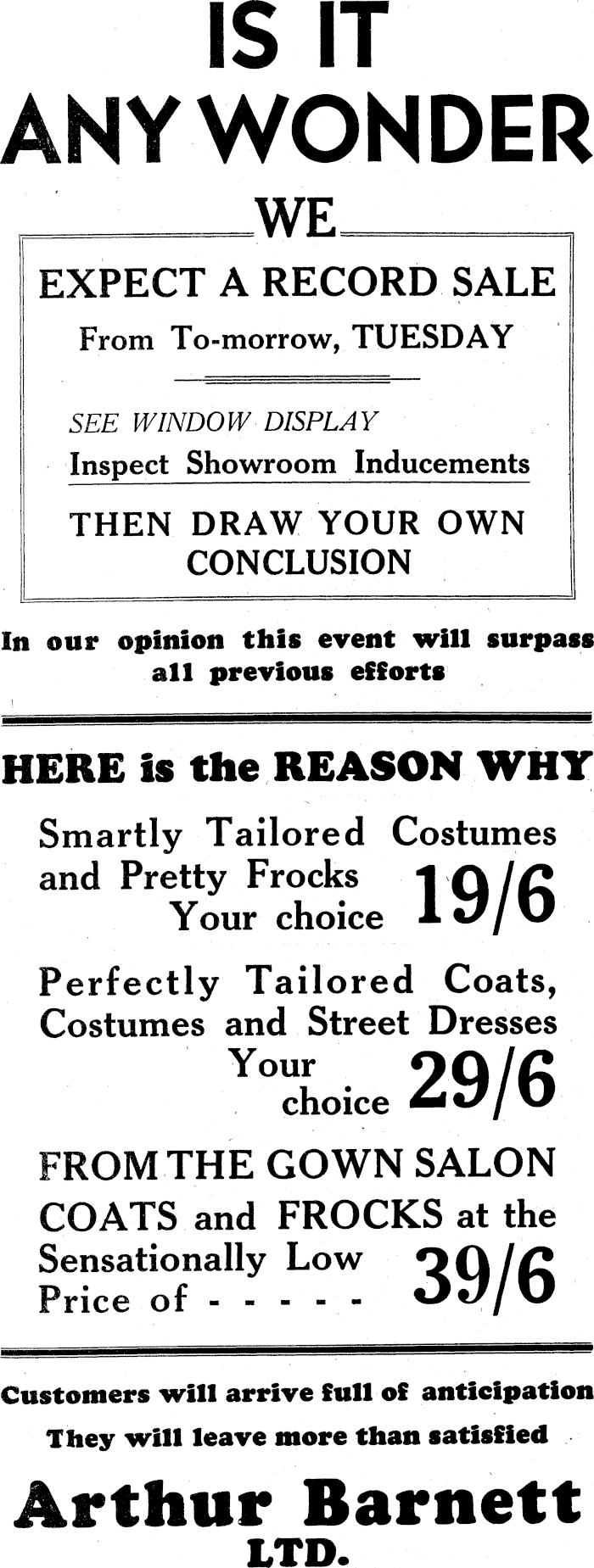 IS IT
ANY WONDER
WE

EXPECT A RECORD SALE
From To-morrow, TUESDAY

SEE WINDOW DISPLAY
Inspect Showroom Inducements

THEN DRAW YOUR OWN CONCLUSION

In our opinion this event will surpass all previous efforts

HERE is the REASON WHY

Smartly Tailored Costumes and Pretty Frocks Your choice 19/6

Perfectly Tailored Coats, Costumes and Street Dresses Your choice 29/6

FROM THE GOWN SALON COATS and FROCKS at the Sensationally Low Price of - - - - - 39/6

Customers will arrive full of anticipation

They will leave more than satisfied

Arthur Barnett
LTD.